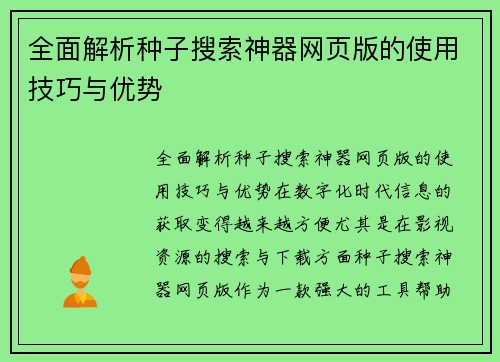 全面解析种子搜索神器网页版的使用技巧与优势

全面解析种子搜索神器网页版的使用技巧与优势在数字化时代信息的获取变得越来越方便尤其是在影视资源的搜索与下载方面种子搜索神器网页版作为一款强大的工具帮助